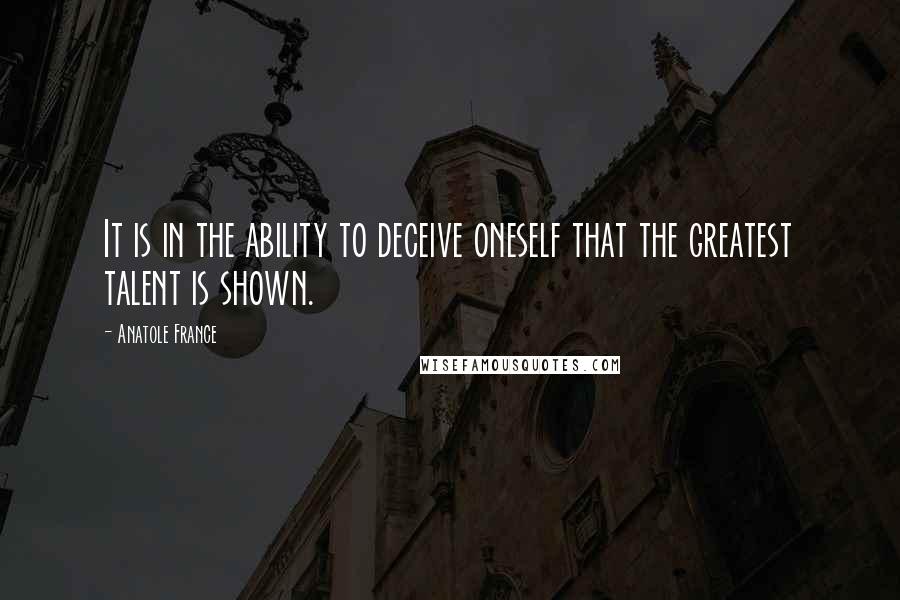 It is in the ability to deceive oneself that the greatest talent is shown.

- Anatole France

WISEFAMOUSQUOTES.COM